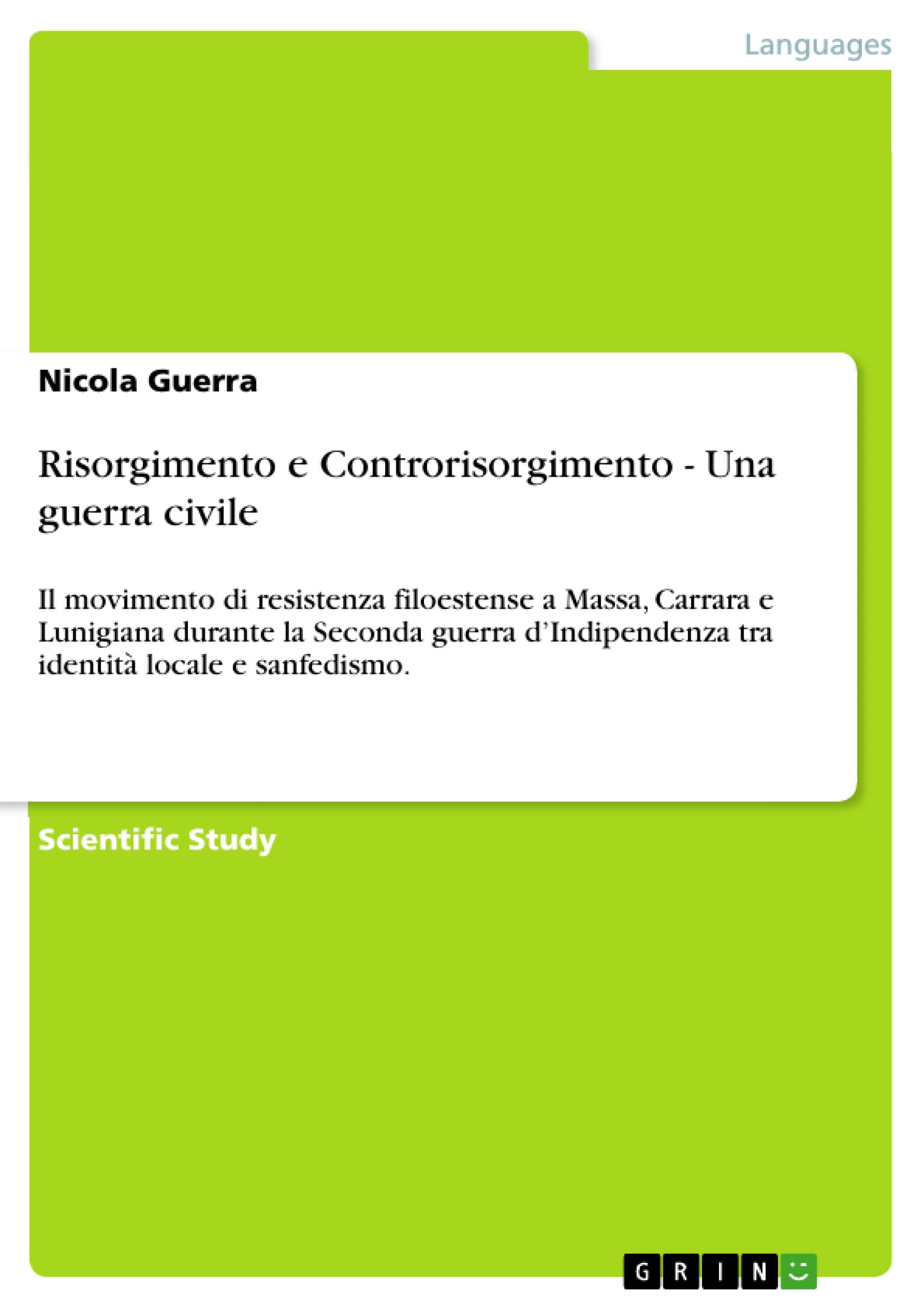 Languages

Nicola Guerra

Risorgimento e Controrisorgimento - Una guerra civile

Il movimento di resistenza filoestense a Massa, Carrara e Lunigiana durante la Seconda guerra d'Indipendenza tra identità locale e sanfedismo.

Scientific Study

GRIN